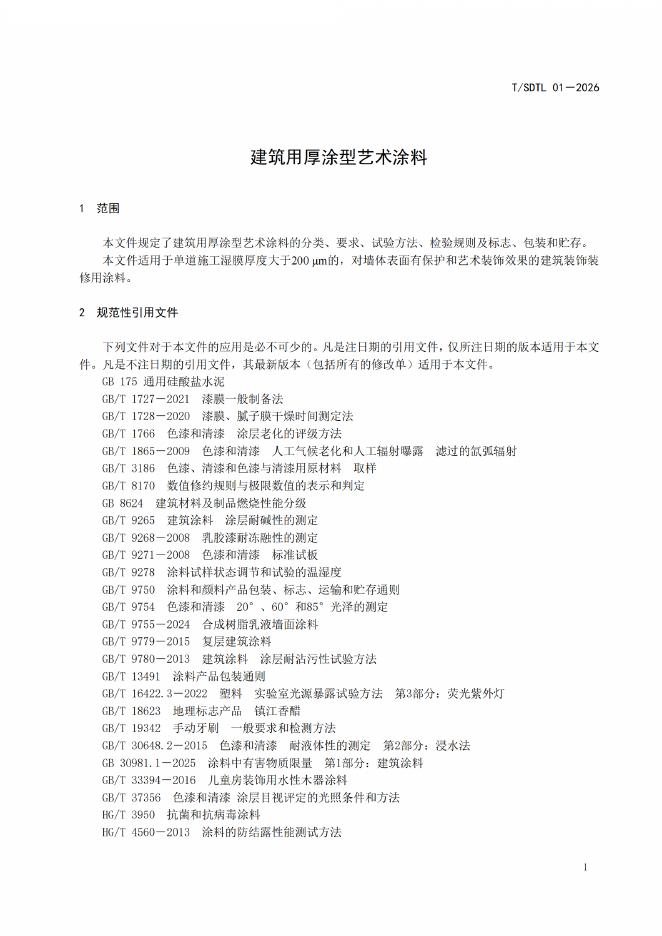 T/SDTL 01—2026

建筑用厚涂型艺术涂料

1 范围

本文件规定了建筑用厚涂型艺术涂料的分类、要求、试验方法、检验规则及标志、包装和贮存。

本文件适用于单道施工湿膜厚度大于200 μm的，对墙体表面有保护和艺术装饰效果的建筑装饰装修用涂料。

2 规范性引用文件

下列文件对于本文件的应用是必不可少的。凡是注日期的引用文件，仅所注日期的版本适用于本文件。凡是不注日期的引用文件，其最新版本（包括所有的修改单）适用于本文件。

GB 175 通用硅酸盐水泥
GB/T 1727—2021 漆膜一般制备法
GB/T 1728—2020 漆膜、腻子膜干燥时间测定法
GB/T 1766 色漆和清漆 涂层老化的评级方法
GB/T 1865—2009 色漆和清漆 人工气候老化和人工辐射曝露 滤过的氙弧辐射
GB/T 3186 色漆、清漆和色漆与清漆用原材料 取样
GB/T 8170 数值修约规则与极限数值的表示和判定
GB 8624 建筑材料及制品燃烧性能分级
GB/T 9265 建筑涂料 涂层耐碱性的测定
GB/T 9268—2008 乳胶漆耐冻融性的测定
GB/T 9271—2008 色漆和清漆 标准试板
GB/T 9278 涂料试样状态调节和试验的温湿度
GB/T 9750 涂料和颜料产品包装、标志、运输和贮存通则
GB/T 9754 色漆和清漆 20°、60°和85°光泽的测定
GB/T 9755—2024 合成树脂乳液墙面涂料
GB/T 9779—2015 复层建筑涂料
GB/T 9780—2013 建筑涂料 涂层耐沾污性试验方法
GB/T 13491 涂料产品包装通则
GB/T 16422.3—2022 塑料 实验室光源暴露试验方法 第3部分：荧光紫外灯
GB/T 18623 地理标志产品 镇江香醋
GB/T 19342 手动牙刷 一般要求和检测方法
GB/T 30648.2—2015 色漆和清漆 耐液体性的测定 第2部分：浸水法
GB 30981.1—2025 涂料中有害物质限量 第1部分：建筑涂料
GB/T 33394—2016 儿童房装饰用水性木器涂料
GB/T 37356 色漆和清漆 涂层目视评定的光照条件和方法
HG/T 3950 抗菌和抗病毒涂料
HG/T 4560—2013 涂料的防结露性能测试方法

1